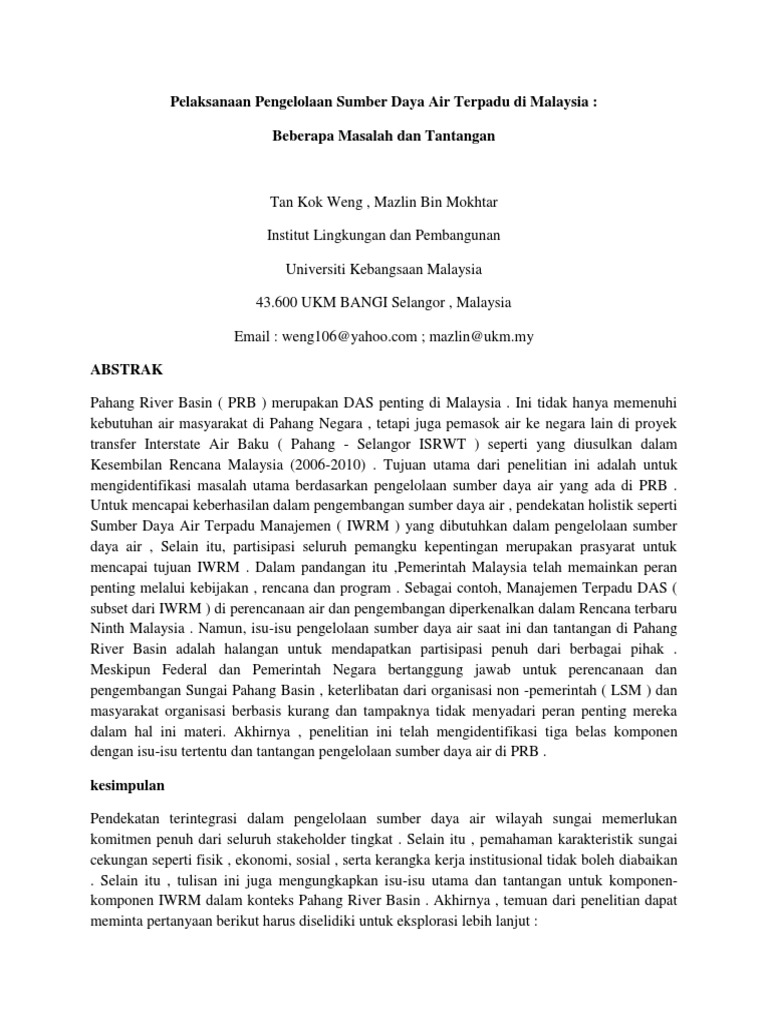 Pelaksanaan Pengelolaan Sumber Daya Air Terpadu di Malaysia :

Beberapa Masalah dan Tantangan

Tan Kok Weng , Mazlin Bin Mokhtar

Institut Lingkungan dan Pembangunan

Universiti Kebangsaan Malaysia

43.600 UKM BANGI Selangor , Malaysia

Email : weng106@yahoo.com ; mazlin@ukm.my

ABSTRAK

Pahang River Basin ( PRB ) merupakan DAS penting di Malaysia . Ini tidak hanya memenuhi kebutuhan air masyarakat di Pahang Negara , tetapi juga pemasok air ke negara lain di proyek transfer Interstate Air Baku ( Pahang - Selangor ISRWT ) seperti yang diusulkan dalam Kesembilan Rencana Malaysia (2006-2010) . Tujuan utama dari penelitian ini adalah untuk mengidentifikasi masalah utama berdasarkan pengelolaan sumber daya air yang ada di PRB . Untuk mencapai keberhasilan dalam pengembangan sumber daya air , pendekatan holistik seperti Sumber Daya Air Terpadu Manajemen ( IWRM ) yang dibutuhkan dalam pengelolaan sumber daya air , Selain itu, partisipasi seluruh pemangku kepentingan merupakan prasyarat untuk mencapai tujuan IWRM . Dalam pandangan itu ,Pemerintah Malaysia telah memainkan peran penting melalui kebijakan , rencana dan program . Sebagai contoh, Manajemen Terpadu DAS ( subset dari IWRM ) di perencanaan air dan pengembangan diperkenalkan dalam Rencana terbaru Ninth Malaysia . Namun, isu-isu pengelolaan sumber daya air saat ini dan tantangan di Pahang River Basin adalah halangan untuk mendapatkan partisipasi penuh dari berbagai pihak . Meskipun Federal dan Pemerintah Negara bertanggung jawab untuk perencanaan dan pengembangan Sungai Pahang Basin , keterlibatan dari organisasi non -pemerintah ( LSM ) dan masyarakat organisasi berbasis kurang dan tampaknya tidak menyadari peran penting mereka dalam hal ini materi. Akhirnya , penelitian ini telah mengidentifikasi tiga belas komponen dengan isu-isu tertentu dan tantangan pengelolaan sumber daya air di PRB .

kesimpulan

Pendekatan terintegrasi dalam pengelolaan sumber daya air wilayah sungai memerlukan komitmen penuh dari seluruh stakeholder tingkat . Selain itu , pemahaman karakteristik sungai cekungan seperti fisik , ekonomi, sosial , serta kerangka kerja institusional tidak boleh diabaikan . Selain itu , tulisan ini juga mengungkapkan isu-isu utama dan tantangan untuk komponen-komponen IWRM dalam konteks Pahang River Basin . Akhirnya , temuan dari penelitian dapat meminta pertanyaan berikut harus diselidiki untuk eksplorasi lebih lanjut :